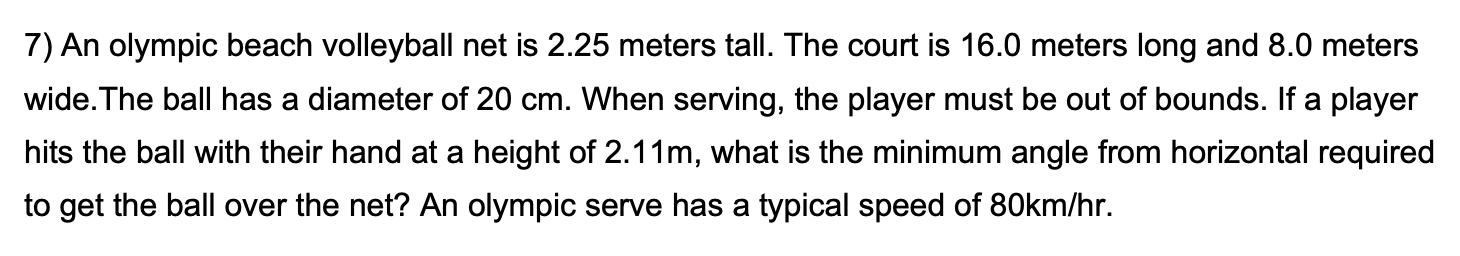 7) An olympic beach volleyball net is 2.25 meters tall. The court is 16.0 meters long and 8.0 meters wide.The ball has a diameter of 20 cm. When serving, the player must be out of bounds. If a player hits the ball with their hand at a height of 2.11m, what is the minimum angle from horizontal required to get the ball over the net? An olympic serve has a typical speed of 80km/hr.